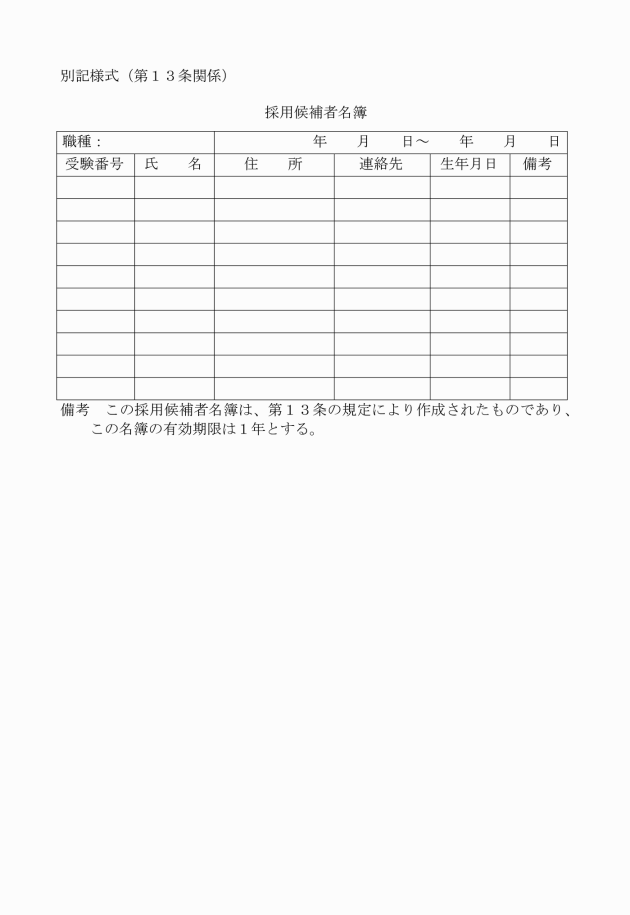 別記様式（第１３条関係）

採用候補者名簿

| 職種： | | 年　月　日～　年　月　日 | | | |
|---|---|---|---|---|---|
| 受験番号 | 氏　名 | 住　所 | 連絡先 | 生年月日 | 備考 |
| | | | | | |
| | | | | | |
| | | | | | |
| | | | | | |
| | | | | | |
| | | | | | |
| | | | | | |
| | | | | | |
| | | | | | |
| | | | | | |

備考　この採用候補者名簿は、第１３条の規定により作成されたものであり、この名簿の有効期限は１年とする。